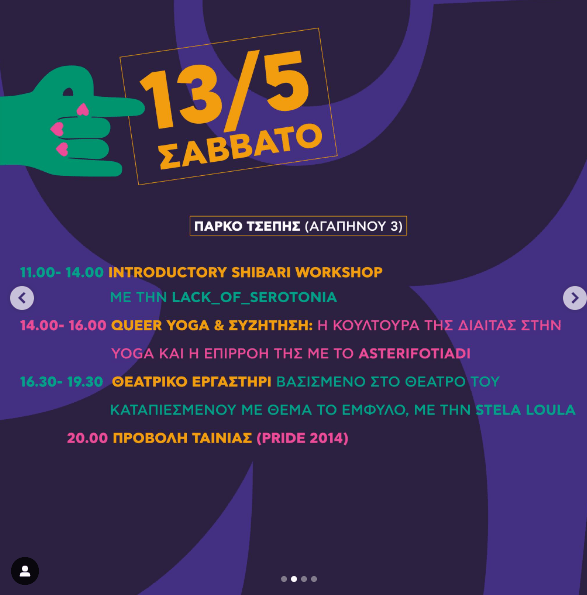 13/5
ΣΑΒΒΑΤΟ

ΠΑΡΚΟ ΤΣΕΠΗΣ (ΑΓΑΠΗΝΟΥ 3)

11.00- 14.00 INTRODUCTORY SHIBARI WORKSHOP ΜΕ ΤΗΝ LACK_OF_SEROTONIA

14.00- 16.00 QUEER YOGA & ΣΥΖΗΤΗΣΗ: Η ΚΟΥΛΤΟΥΡΑ ΤΗΣ ΔΙΑΙΤΑΣ ΣΤΗΝ YOGA ΚΑΙ Η ΕΠΙΡΡΟΗ ΤΗΣ ΜΕ ΤΟ ASTERIFOTIADI

16.30- 19.30 ΘΕΑΤΡΙΚΟ ΕΡΓΑΣΤΗΡΙ ΒΑΣΙΣΜΕΝΟ ΣΤΟ ΘΕΑΤΡΟ ΤΟΥ ΚΑΤΑΠΙΕΣΜΕΝΟΥ ΜΕ ΘΕΜΑ ΤΟ ΕΜΦΥΛΟ, ΜΕ ΤΗΝ STELA LOULA

20.00 ΠΡΟΒΟΛΗ ΤΑΙΝΙΑΣ (PRIDE 2014)